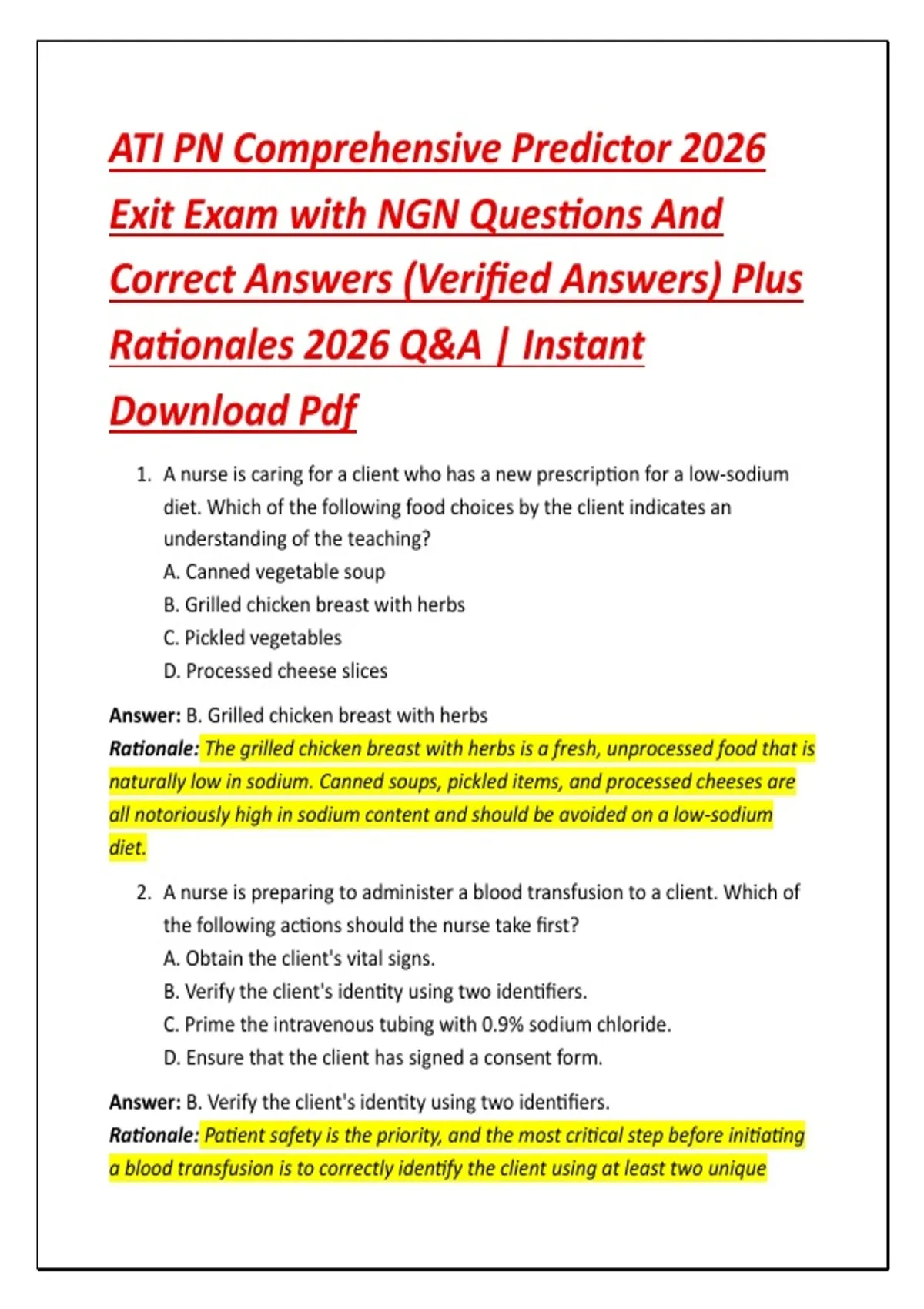 ATI PN Comprehensive Predictor 2026 Exit Exam with NGN Questions And Correct Answers (Verified Answers) Plus Rationales 2026 Q&A | Instant Download Pdf

1. A nurse is caring for a client who has a new prescription for a low-sodium diet. Which of the following food choices by the client indicates an understanding of the teaching?
A. Canned vegetable soup
B. Grilled chicken breast with herbs
C. Pickled vegetables
D. Processed cheese slices

Answer: B. Grilled chicken breast with herbs
Rationale: The grilled chicken breast with herbs is a fresh, unprocessed food that is naturally low in sodium. Canned soups, pickled items, and processed cheeses are all notoriously high in sodium content and should be avoided on a low-sodium diet.

2. A nurse is preparing to administer a blood transfusion to a client. Which of the following actions should the nurse take first?
A. Obtain the client's vital signs.
B. Verify the client's identity using two identifiers.
C. Prime the intravenous tubing with 0.9% sodium chloride.
D. Ensure that the client has signed a consent form.

Answer: B. Verify the client's identity using two identifiers.
Rationale: Patient safety is the priority, and the most critical step before initiating a blood transfusion is to correctly identify the client using at least two unique